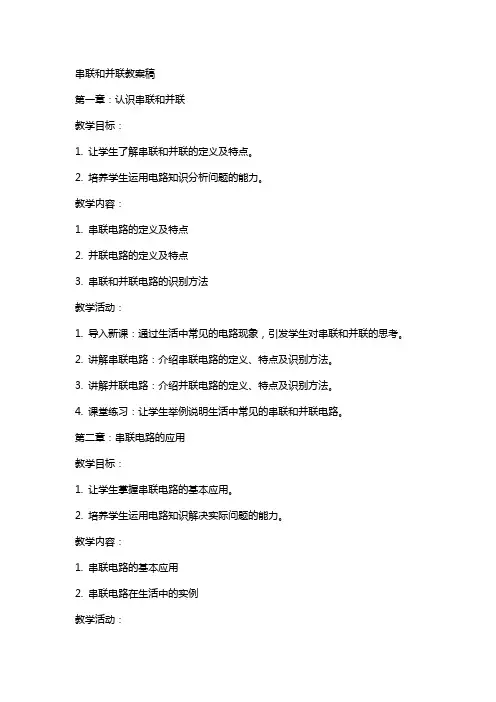 串联和并联教案稿

第一章：认识串联和并联

教学目标：

1. 让学生了解串联和并联的定义及特点。

2. 培养学生运用电路知识分析问题的能力。

教学内容：

1. 串联电路的定义及特点

2. 并联电路的定义及特点

3. 串联和并联电路的识别方法

教学活动：

1. 导入新课：通过生活中常见的电路现象，引发学生对串联和并联的思考。

2. 讲解串联电路：介绍串联电路的定义、特点及识别方法。

3. 讲解并联电路：介绍并联电路的定义、特点及识别方法。

4. 课堂练习：让学生举例说明生活中常见的串联和并联电路。

第二章：串联电路的应用

教学目标：

1. 让学生掌握串联电路的基本应用。

2. 培养学生运用电路知识解决实际问题的能力。

教学内容：

1. 串联电路的基本应用

2. 串联电路在生活中的实例

教学活动：